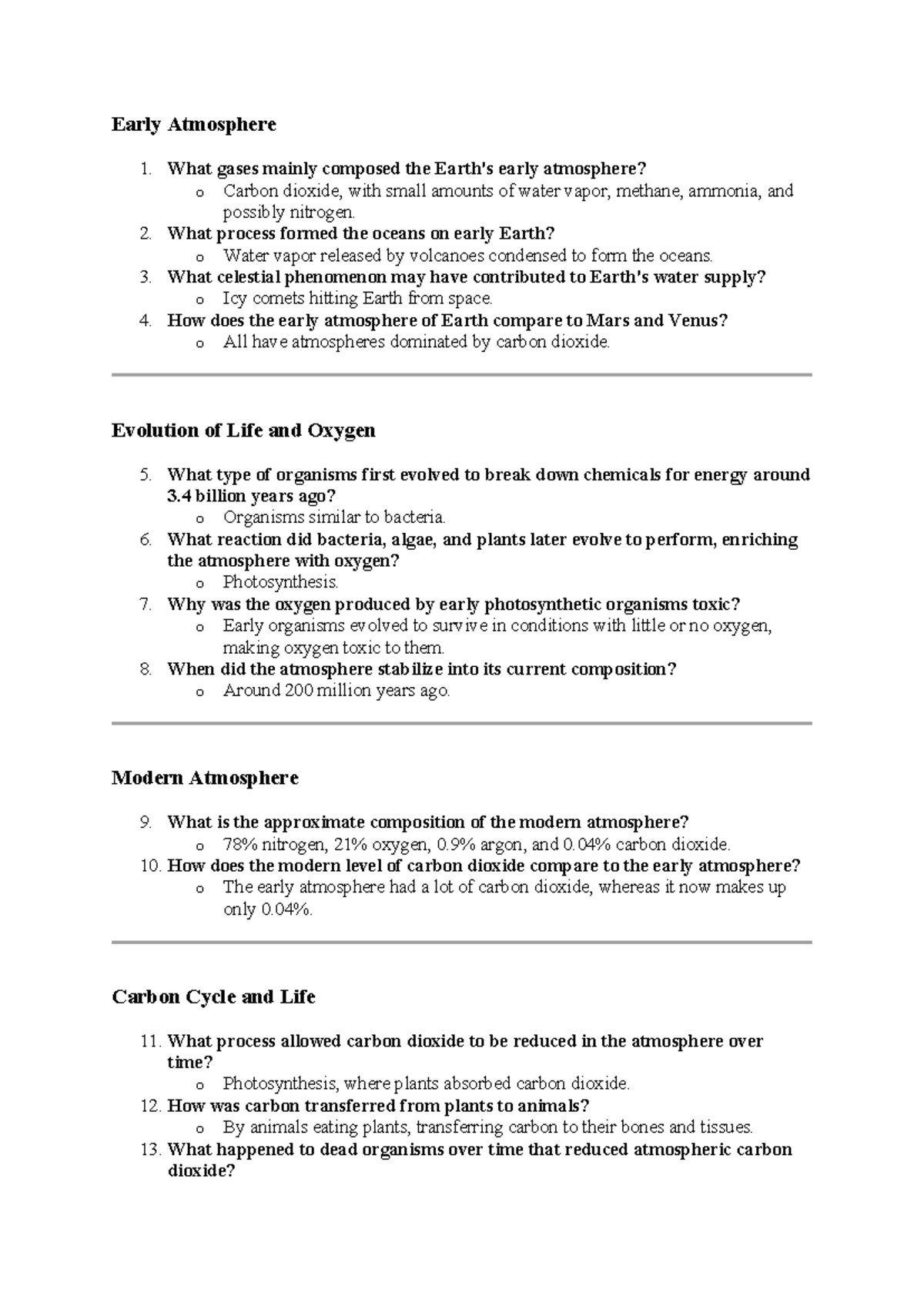 Early Atmosphere

1. What gases mainly composed the Earth's early atmosphere?
   o Carbon dioxide, with small amounts of water vapor, methane, ammonia, and possibly nitrogen.
2. What process formed the oceans on early Earth?
   o Water vapor released by volcanoes condensed to form the oceans.
3. What celestial phenomenon may have contributed to Earth's water supply?
   o Icy comets hitting Earth from space.
4. How does the early atmosphere of Earth compare to Mars and Venus?
   o All have atmospheres dominated by carbon dioxide.

Evolution of Life and Oxygen

5. What type of organisms first evolved to break down chemicals for energy around 3.4 billion years ago?
   o Organisms similar to bacteria.
6. What reaction did bacteria, algae, and plants later evolve to perform, enriching the atmosphere with oxygen?
   o Photosynthesis.
7. Why was the oxygen produced by early photosynthetic organisms toxic?
   o Early organisms evolved to survive in conditions with little or no oxygen, making oxygen toxic to them.
8. When did the atmosphere stabilize into its current composition?
   o Around 200 million years ago.

Modern Atmosphere

9. What is the approximate composition of the modern atmosphere?
   o 78% nitrogen, 21% oxygen, 0.9% argon, and 0.04% carbon dioxide.
10. How does the modern level of carbon dioxide compare to the early atmosphere?
   o The early atmosphere had a lot of carbon dioxide, whereas it now makes up only 0.04%.

Carbon Cycle and Life

11. What process allowed carbon dioxide to be reduced in the atmosphere over time?
   o Photosynthesis, where plants absorbed carbon dioxide.
12. How was carbon transferred from plants to animals?
   o By animals eating plants, transferring carbon to their bones and tissues.
13. What happened to dead organisms over time that reduced atmospheric carbon dioxide?